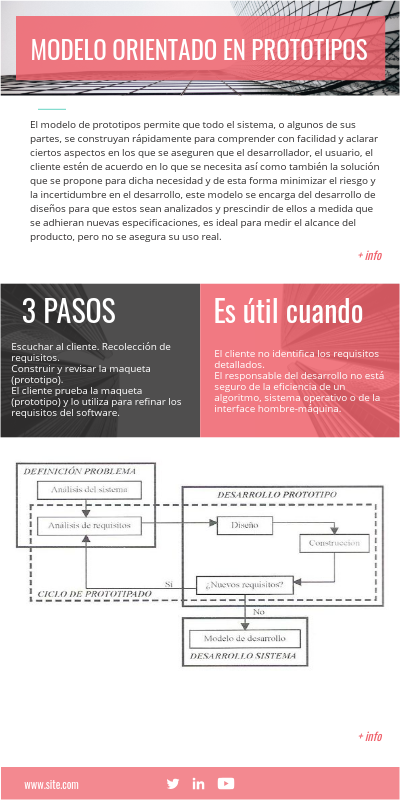 MODELO ORIENTADO EN PROTOTIPOS

El modelo de prototipos permite que todo el sistema, o algunos de sus partes, se construyan rápidamente para comprender con facilidad y aclarar ciertos aspectos en los que se aseguren que el desarrollador, el usuario, el cliente estén de acuerdo en lo que se necesita así como también la solución que se propone para dicha necesidad y de esta forma minimizar el riesgo y la incertidumbre en el desarrollo, este modelo se encarga del desarrollo de diseños para que estos sean analizados y prescindir de ellos a medida que se adhieran nuevas especificaciones, es ideal para medir el alcance del producto, pero no se asegura su uso real.

+ info

3 PASOS

Escuchar al cliente. Recolección de requisitos.
Construir y revisar la maqueta (prototipo).
El cliente prueba la maqueta (prototipo) y lo utiliza para refinar los requisitos del software.

Es útil cuando

El cliente no identifica los requisitos detallados.
El responsable del desarrollo no está seguro de la eficiencia de un algoritmo, sistema operativo o de la interface hombre-máquina.

DEFINICIÓN PROBLEMA
Análisis del sistema
Análisis de requisitos
DESARROLLO PROTOTIPO
Diseño
Construcción
¿Nuevos requisitos?
Si
CICLO DE PROTOTIPADO
No
Modelo de desarrollo
DESARROLLO SISTEMA

+ info

www.site.com